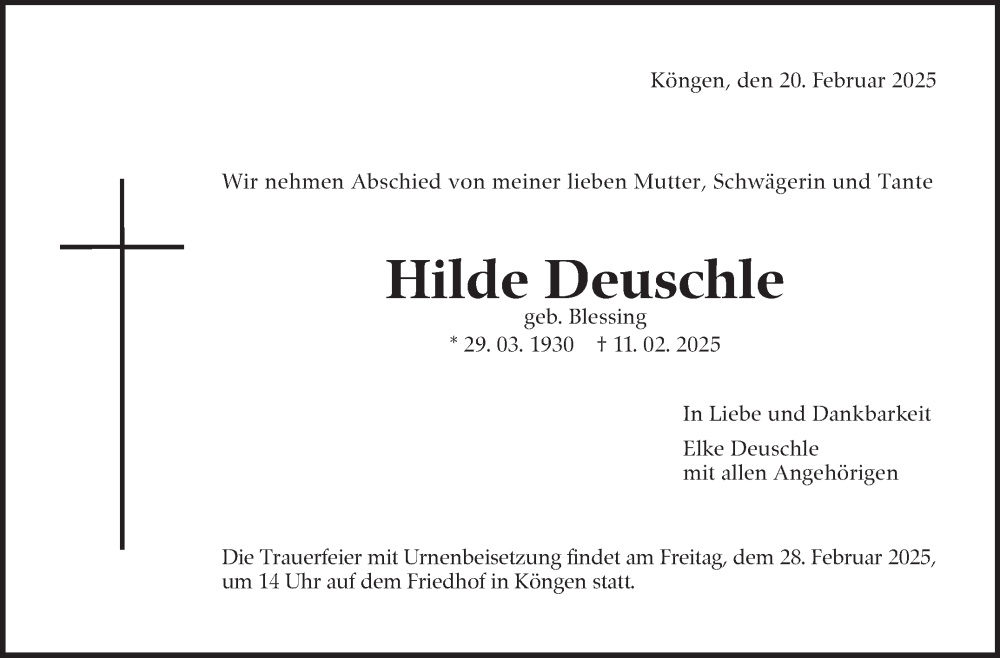 Köngen, den 20. Februar 2025

Wir nehmen Abschied von meiner lieben Mutter, Schwägerin und Tante

Hilde Deuschle
geb. Blessing
* 29. 03. 1930 † 11. 02. 2025

In Liebe und Dankbarkeit

Elke Deuschle
mit allen Angehörigen

Die Trauerfeier mit Urnenbeisetzung findet am Freitag, dem 28. Februar 2025, um 14 Uhr auf dem Friedhof in Köngen statt.